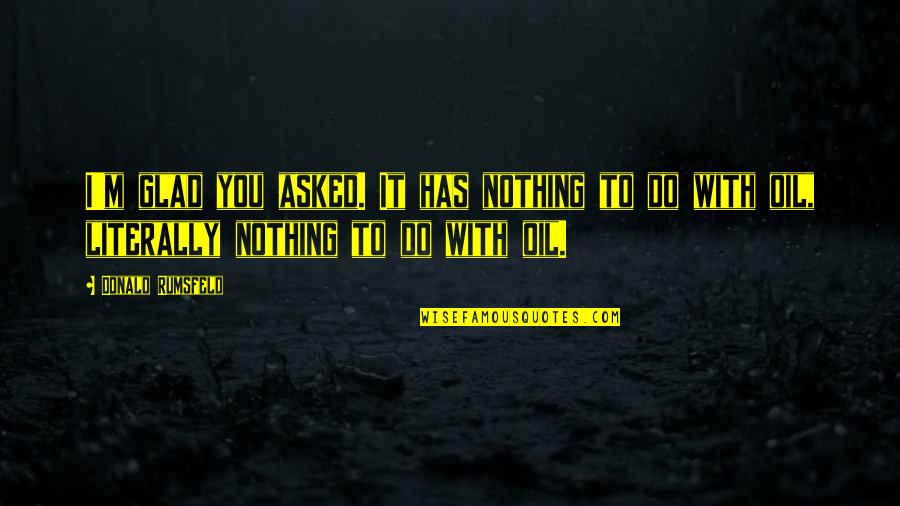 I'M GLAD YOU ASKED. IT HAS NOTHING TO DO WITH OIL, LITERALLY NOTHING TO DO WITH OIL.

DONALD RUMSFELD

WISEFAMOUSQUOTES.COM